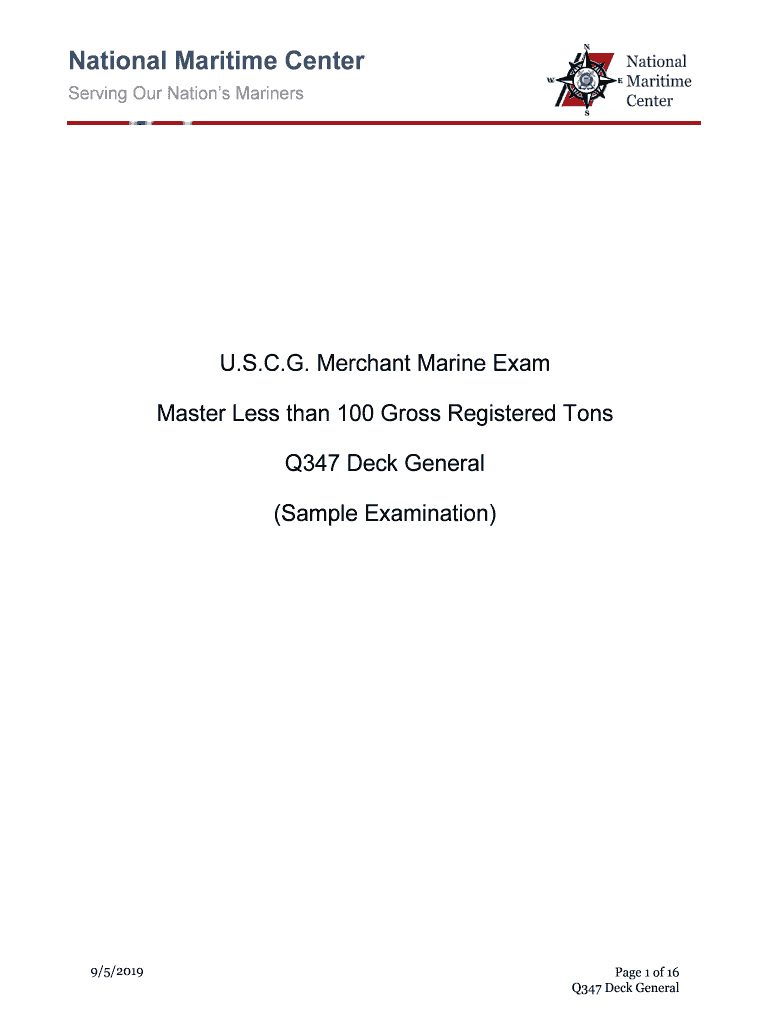 National Maritime Center
Serving Our Nation's Mariners

N
W
E
S
National Maritime Center

U.S.C.G. Merchant Marine Exam

Master Less than 100 Gross Registered Tons

Q347 Deck General

(Sample Examination)

9/5/2019

Page 1 of 16
Q347 Deck General